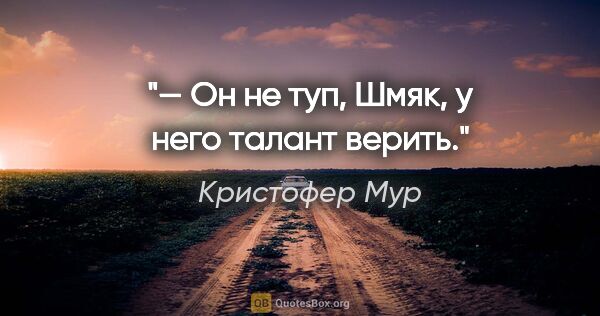 "— Он не туп, Шмяк, у него талант верить."

Кристофер Мур

QB QuotesBox.org